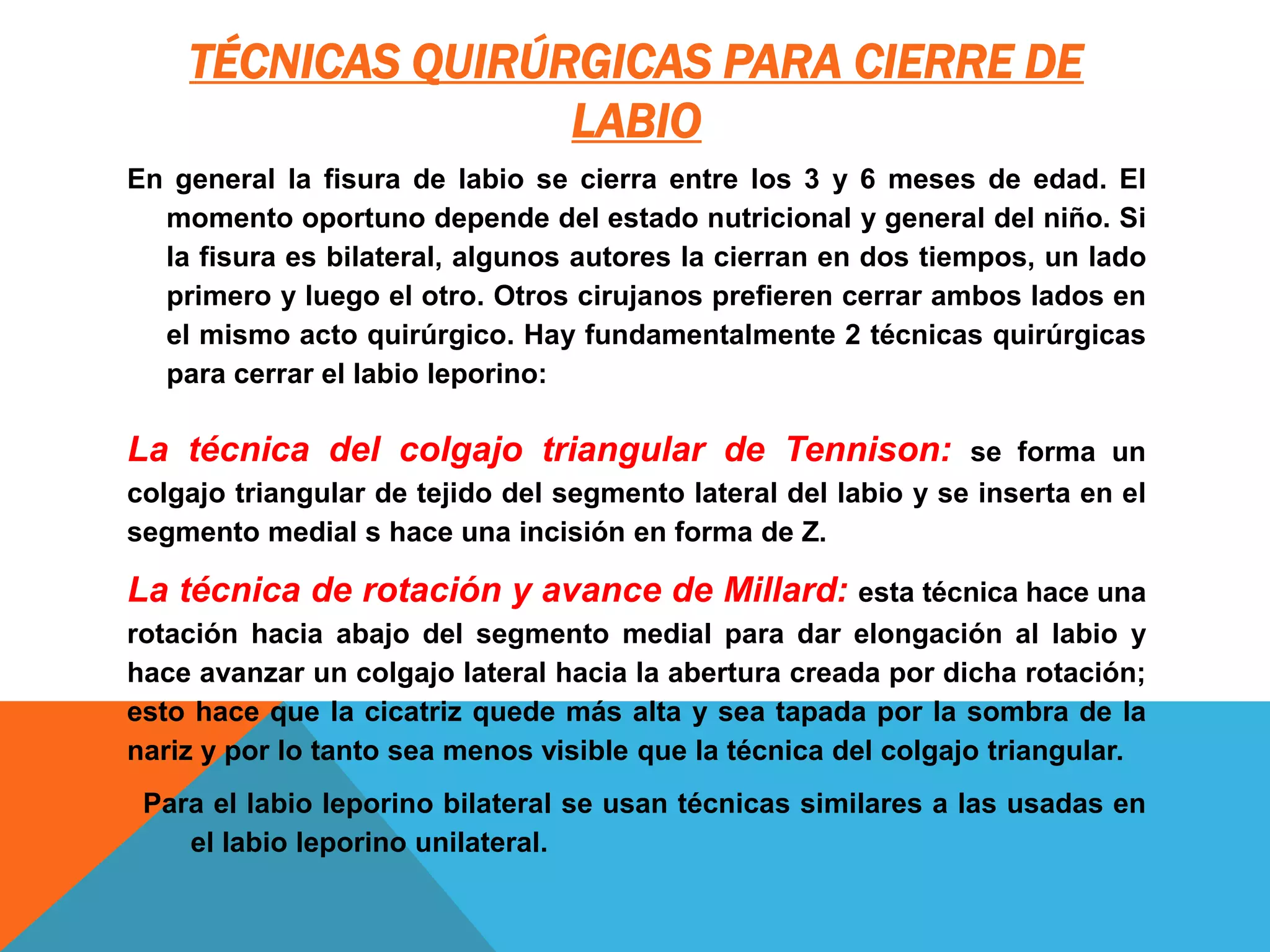 TÉCNICAS QUIRÚRGICAS PARA CIERRE DE LABIO

En general la fisura de labio se cierra entre los 3 y 6 meses de edad. El momento oportuno depende del estado nutricional y general del niño. Si la fisura es bilateral, algunos autores la cierran en dos tiempos, un lado primero y luego el otro. Otros cirujanos prefieren cerrar ambos lados en el mismo acto quirúrgico. Hay fundamentalmente 2 técnicas quirúrgicas para cerrar el labio leporino:

La técnica del colgajo triangular de Tennison: se forma un colgajo triangular de tejido del segmento lateral del labio y se inserta en el segmento medial s hace una incisión en forma de Z.

La técnica de rotación y avance de Millard: esta técnica hace una rotación hacia abajo del segmento medial para dar elongación al labio y hace avanzar un colgajo lateral hacia la abertura creada por dicha rotación; esto hace que la cicatriz quede más alta y sea tapada por la sombra de la nariz y por lo tanto sea menos visible que la técnica del colgajo triangular.

Para el labio leporino bilateral se usan técnicas similares a las usadas en el labio leporino unilateral.